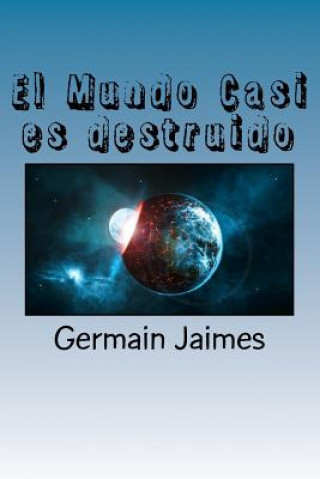 El Mundo Casi es destruido

Germain Jaimes